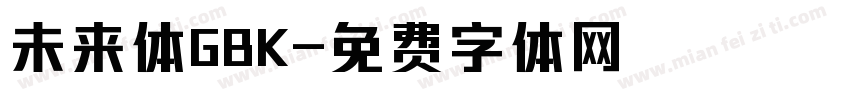 未来体GBK-免费字体网

www.mian fei zi ti.com